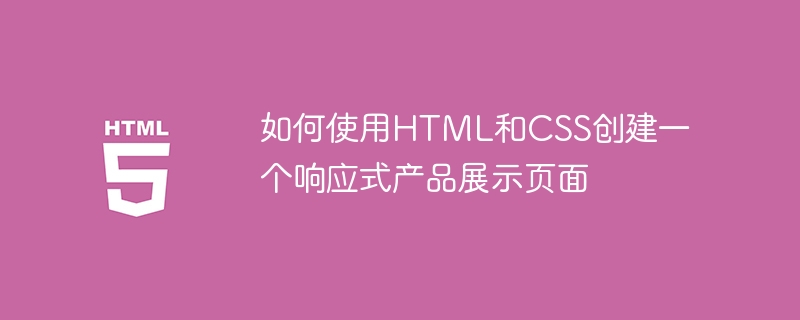 HTML
5

如何使用HTML和CSS创建一个响应式产品展示页面